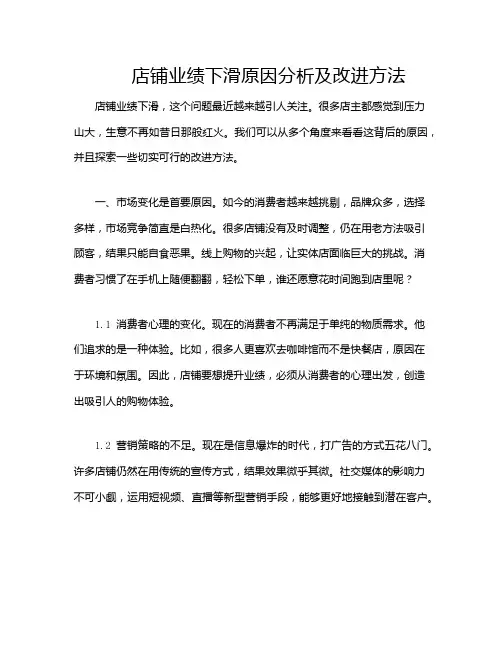 店铺业绩下滑原因分析及改进方法

店铺业绩下滑，这个问题最近越来越引人关注。很多店主都感觉到压力山大，生意不再如昔日那般红火。我们可以从多个角度来看看这背后的原因，并且探索一些切实可行的改进方法。

一、市场变化是首要原因。如今的消费者越来越挑剔，品牌众多，选择多样，市场竞争简直是白热化。很多店铺没有及时调整，仍在用老方法吸引顾客，结果只能自食恶果。线上购物的兴起，让实体店面临巨大的挑战。消费者习惯了在手机上随便翻翻，轻松下单，谁还愿意花时间跑到店里呢？

1.1 消费者心理的变化。现在的消费者不再满足于单纯的物质需求。他们追求的是一种体验。比如，很多人更喜欢去咖啡馆而不是快餐店，原因在于环境和氛围。因此，店铺要想提升业绩，必须从消费者的心理出发，创造出吸引人的购物体验。

1.2 营销策略的不足。现在是信息爆炸的时代，打广告的方式五花八门。许多店铺仍然在用传统的宣传方式，结果效果微乎其微。社交媒体的影响力不可小觑，运用短视频、直播等新型营销手段，能够更好地接触到潜在客户。